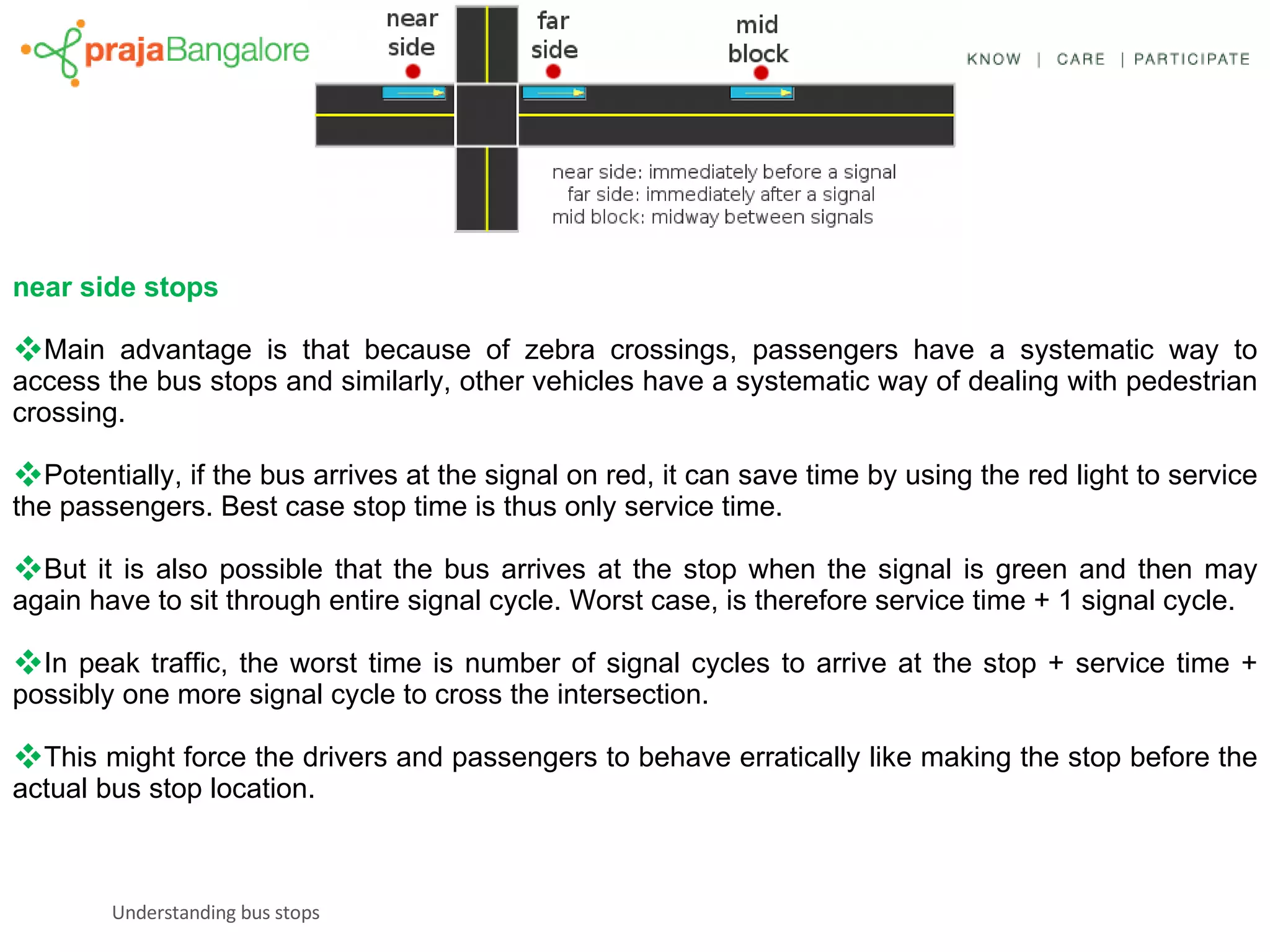 prajaBangalore

near side

far side

mid block

KNOW | CARE | PARTICIPATE

near side: immediately before a signal
far side: immediately after a signal
mid block: midway between signals

near side stops

❖Main advantage is that because of zebra crossings, passengers have a systematic way to access the bus stops and similarly, other vehicles have a systematic way of dealing with pedestrian crossing.

❖Potentially, if the bus arrives at the signal on red, it can save time by using the red light to service the passengers. Best case stop time is thus only service time.

❖But it is also possible that the bus arrives at the stop when the signal is green and then may again have to sit through entire signal cycle. Worst case, is therefore service time + 1 signal cycle.

❖In peak traffic, the worst time is number of signal cycles to arrive at the stop + service time + possibly one more signal cycle to cross the intersection.

❖This might force the drivers and passengers to behave erratically like making the stop before the actual bus stop location.

Understanding bus stops